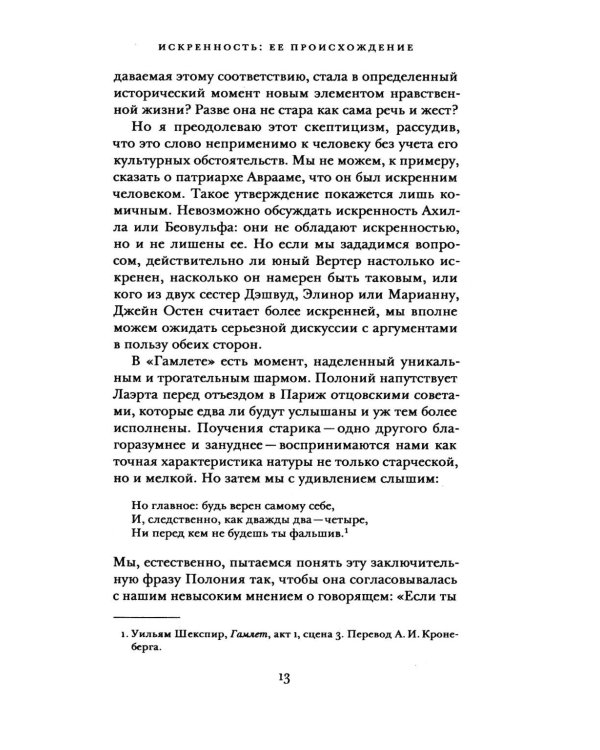 ИСКРЕННОСТЬ: ЕЕ ПРОИСХОЖДЕНИЕ

даваемая этому соответствию, стала в определенный исторический момент новым элементом нравственной жизни? Разве она не стара как сама речь и жест?

Но я преодолеваю этот скептицизм, рассудив, что это слово неприменимо к человеку без учета его культурных обстоятельств. Мы не можем, к примеру, сказать о патриархе Аврааме, что он был искренним человеком. Такое утверждение покажется лишь комичным. Невозможно обсуждать искренность Ахилла или Беовульфа: они не обладают искренностью, но и не лишены ее. Но если мы зададимся вопросом, действительно ли юный Вертер настолько искренен, насколько он намерен быть таковым, или кого из двух сестер Дэшвуд, Элинор или Марианну, Джейн Остен считает более искренней, мы вполне можем ожидать серьезной дискуссии с аргументами в пользу обеих сторон.

В «Гамлете» есть момент, наделенный уникальным и трогательным шармом. Полоний напутствует Лаэрта перед отъездом в Париж отцовскими советами, которые едва ли будут услышаны и уж тем более исполнены. Поучения старика — одно другого благоразумнее и зануднее — воспринимаются нами как точная характеристика натуры не только старческой, но и мелкой. Но затем мы с удивлением слышим:

Но главное: будь верен самому себе,
И, следственно, как дважды два — четыре,
Ни перед кем не будешь ты фальшив.$^{1}$

Мы, естественно, пытаемся понять эту заключительную фразу Полония так, чтобы она согласовывалась с нашим невысоким мнением о говорящем: «Если ты

1. Уильям Шекспир, Гамлет, акт 1, сцена 3. Перевод А. И. Кронеберга.

13